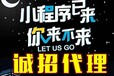 小程序已来
你来不来
LET US GO
诚招代理